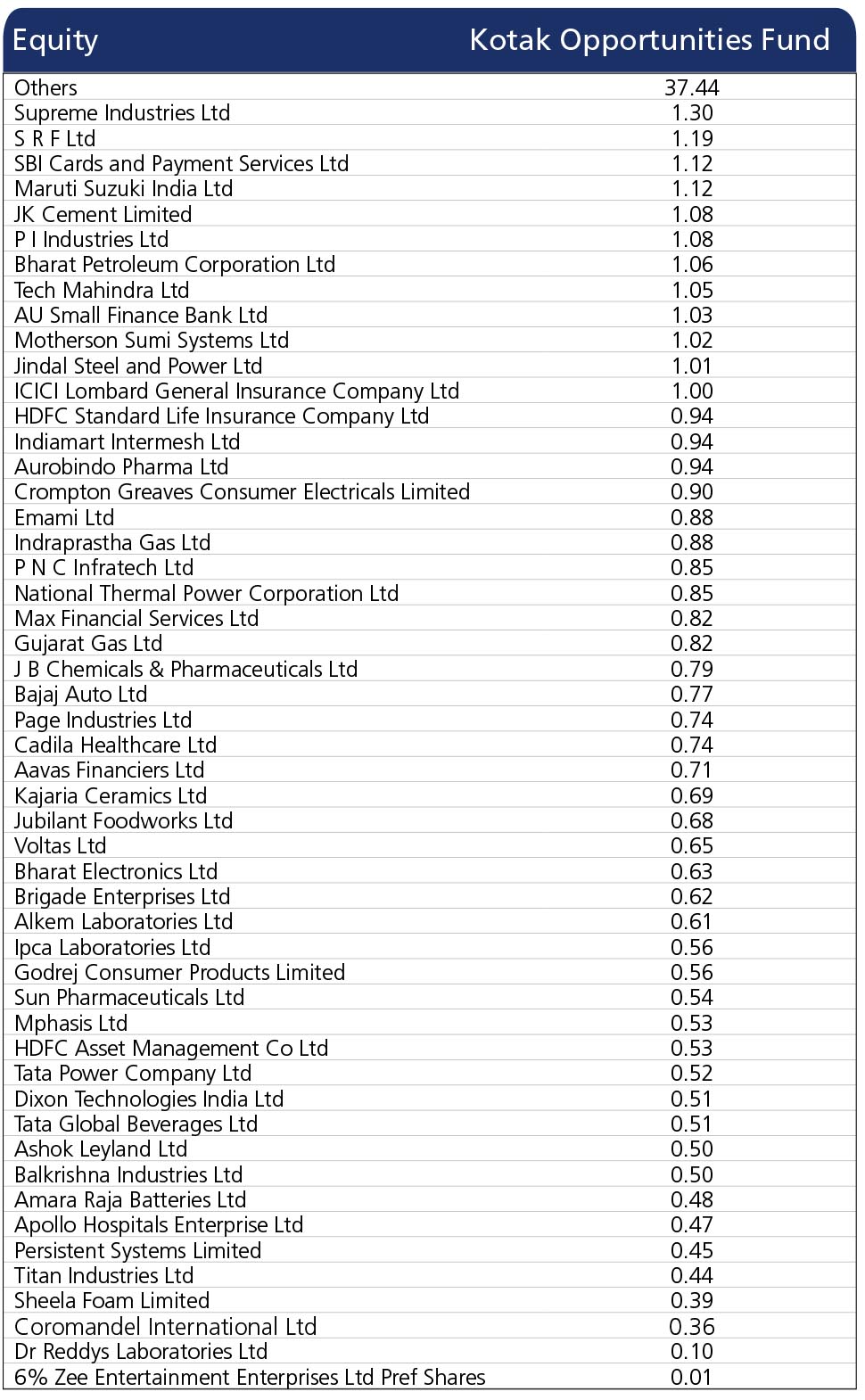 | Equity | Kotak Opportunities Fund |
|---|---|
| Others | 37.44 |
| Supreme Industries Ltd | 1.30 |
| S R F Ltd | 1.19 |
| SBI Cards and Payment Services Ltd | 1.12 |
| Maruti Suzuki India Ltd | 1.12 |
| JK Cement Limited | 1.08 |
| P I Industries Ltd | 1.08 |
| Bharat Petroleum Corporation Ltd | 1.06 |
| Tech Mahindra Ltd | 1.05 |
| AU Small Finance Bank Ltd | 1.03 |
| Motherson Sumi Systems Ltd | 1.02 |
| Jindal Steel and Power Ltd | 1.01 |
| ICICI Lombard General Insurance Company Ltd | 1.00 |
| HDFC Standard Life Insurance Company Ltd | 0.94 |
| Indiamart Intermesh Ltd | 0.94 |
| Aurobindo Pharma Ltd | 0.94 |
| Crompton Greaves Consumer Electricals Limited | 0.90 |
| Emami Ltd | 0.88 |
| Indraprastha Gas Ltd | 0.88 |
| P N C Infratech Ltd | 0.85 |
| National Thermal Power Corporation Ltd | 0.85 |
| Max Financial Services Ltd | 0.82 |
| Gujarat Gas Ltd | 0.82 |
| J B Chemicals & Pharmaceuticals Ltd | 0.79 |
| Bajaj Auto Ltd | 0.77 |
| Page Industries Ltd | 0.74 |
| Cadila Healthcare Ltd | 0.74 |
| Aavas Financiers Ltd | 0.71 |
| Kajaria Ceramics Ltd | 0.69 |
| Jubilant Foodworks Ltd | 0.68 |
| Voltas Ltd | 0.65 |
| Bharat Electronics Ltd | 0.63 |
| Brigade Enterprises Ltd | 0.62 |
| Alkem Laboratories Ltd | 0.61 |
| Ipca Laboratories Ltd | 0.56 |
| Godrej Consumer Products Limited | 0.56 |
| Sun Pharmaceuticals Ltd | 0.54 |
| Mphasis Ltd | 0.53 |
| HDFC Asset Management Co Ltd | 0.53 |
| Tata Power Company Ltd | 0.52 |
| Dixon Technologies India Ltd | 0.51 |
| Tata Global Beverages Ltd | 0.51 |
| Ashok Leyland Ltd | 0.50 |
| Balkrishna Industries Ltd | 0.50 |
| Amara Raja Batteries Ltd | 0.48 |
| Apollo Hospitals Enterprise Ltd | 0.47 |
| Persistent Systems Limited | 0.45 |
| Titan Industries Ltd | 0.44 |
| Sheela Foam Limited | 0.39 |
| Coromandel International Ltd | 0.36 |
| Dr Reddys Laboratories Ltd | 0.10 |
| 6% Zee Entertainment Enterprises Ltd Pref Shares | 0.01 |